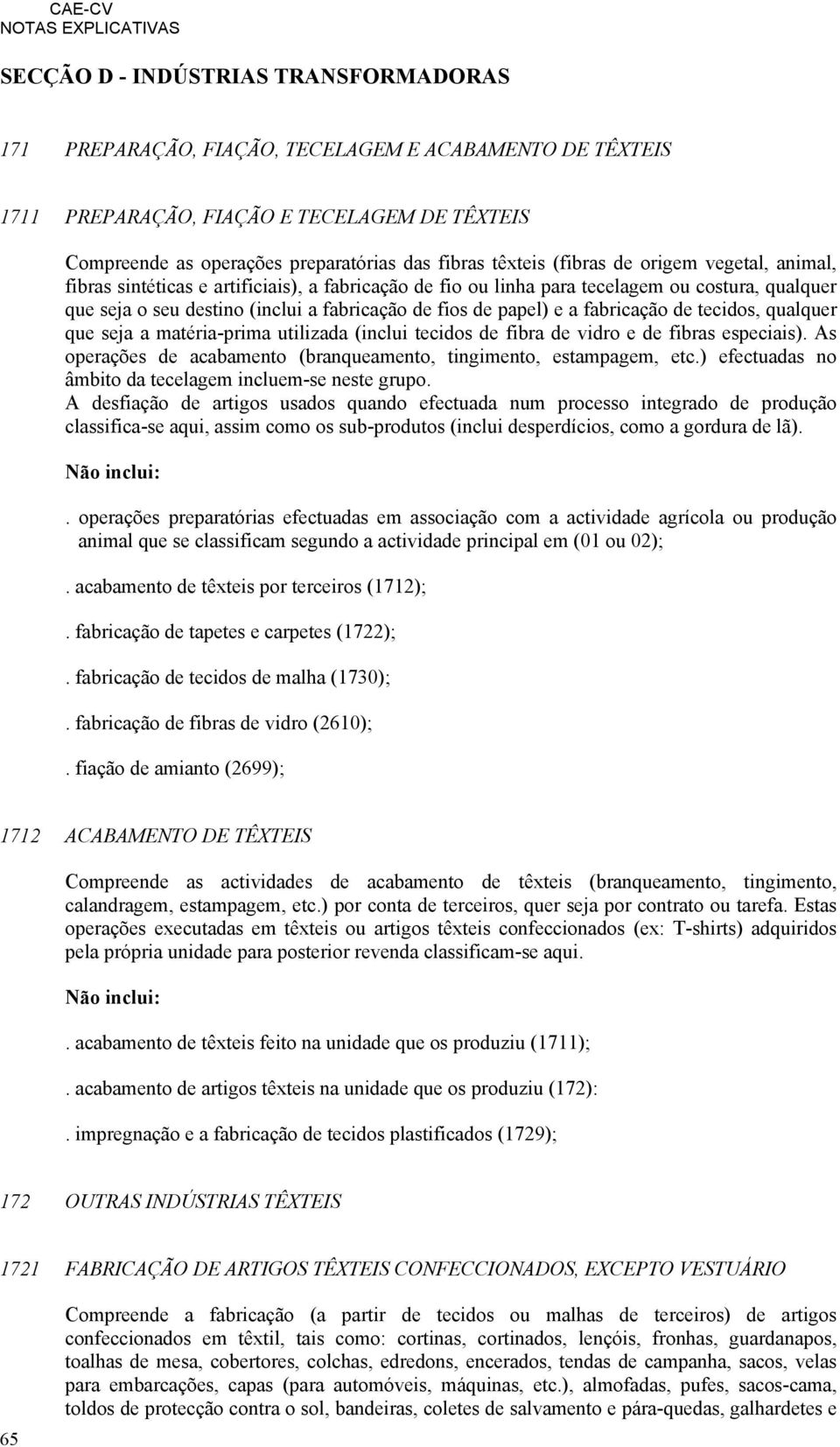 CAE-CV
NOTAS EXPLICATIVAS

SECÇÃO D - INDÚSTRIAS TRANSFORMADORAS

171 PREPARAÇÃO, FIAÇÃO, TECELAGEM E ACABAMENTO DE TÊXTEIS

1711 PREPARAÇÃO, FIAÇÃO E TECELAGEM DE TÊXTEIS

Compreende as operações preparatórias das fibras têxteis (fibras de origem vegetal, animal, fibras sintéticas e artificiais), a fabricação de fio ou linha para tecelagem ou costura, qualquer que seja o seu destino (inclui a fabricação de fios de papel) e a fabricação de tecidos, qualquer que seja a matéria-prima utilizada (inclui tecidos de fibra de vidro e de fibras especiais). As operações de acabamento (branqueamento, tingimento, estampagem, etc.) efectuadas no âmbito da tecelagem incluem-se neste grupo.
A desfiação de artigos usados quando efectuada num processo integrado de produção classifica-se aqui, assim como os sub-produtos (inclui desperdícios, como a gordura de lã).

Não inclui:

. operações preparatórias efectuadas em associação com a actividade agrícola ou produção animal que se classificam segundo a actividade principal em (01 ou 02);

. acabamento de têxteis por terceiros (1712);

. fabricação de tapetes e carpetes (1722);

. fabricação de tecidos de malha (1730);

. fabricação de fibras de vidro (2610);

. fiação de amianto (2699);

1712 ACABAMENTO DE TÊXTEIS

Compreende as actividades de acabamento de têxteis (branqueamento, tingimento, calandragem, estampagem, etc.) por conta de terceiros, quer seja por contrato ou tarefa. Estas operações executadas em têxteis ou artigos têxteis confeccionados (ex: T-shirts) adquiridos pela própria unidade para posterior revenda classificam-se aqui.

Não inclui:

. acabamento de têxteis feito na unidade que os produziu (1711);

. acabamento de artigos têxteis na unidade que os produziu (172):

. impregnação e a fabricação de tecidos plastificados (1729);

172 OUTRAS INDÚSTRIAS TÊXTEIS

1721 FABRICAÇÃO DE ARTIGOS TÊXTEIS CONFECCIONADOS, EXCEPTO VESTUÁRIO

Compreende a fabricação (a partir de tecidos ou malhas de terceiros) de artigos confeccionados em têxtil, tais como: cortinas, cortinados, lençóis, fronhas, guardanapos, toalhas de mesa, cobertores, colchas, edredons, encerados, tendas de campanha, sacos, velas para embarcações, capas (para automóveis, máquinas, etc.), almofadas, pufes, sacos-cama, toldos de protecção contra o sol, bandeiras, coletes de salvamento e pára-quedas, galhardetes e

65